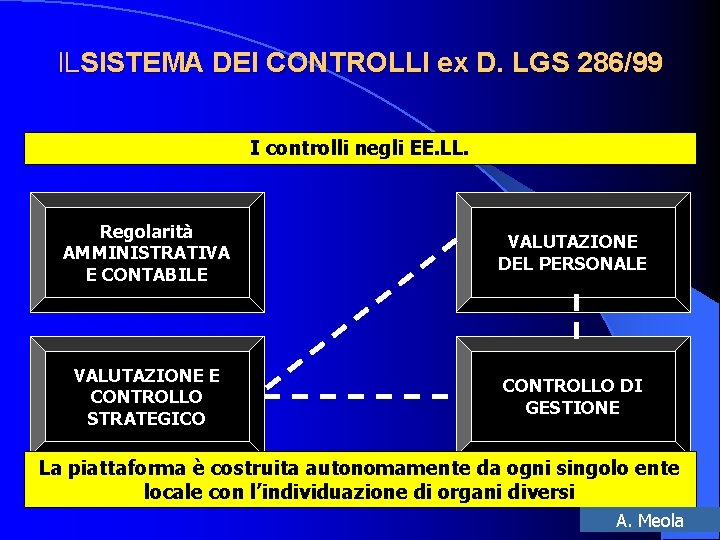 ILSISTEMA DEI CONTROLLI ex D. LGS 286/99

I controlli negli EE.LL.

Regolarità AMMINISTRATIVA E CONTABILE

VALUTAZIONE DEL PERSONALE

VALUTAZIONE E CONTROLLO STRATEGICO

CONTROLLO DI GESTIONE

La piattaforma è costruita autonomamente da ogni singolo ente locale con l'individuazione di organi diversi

A. Meola